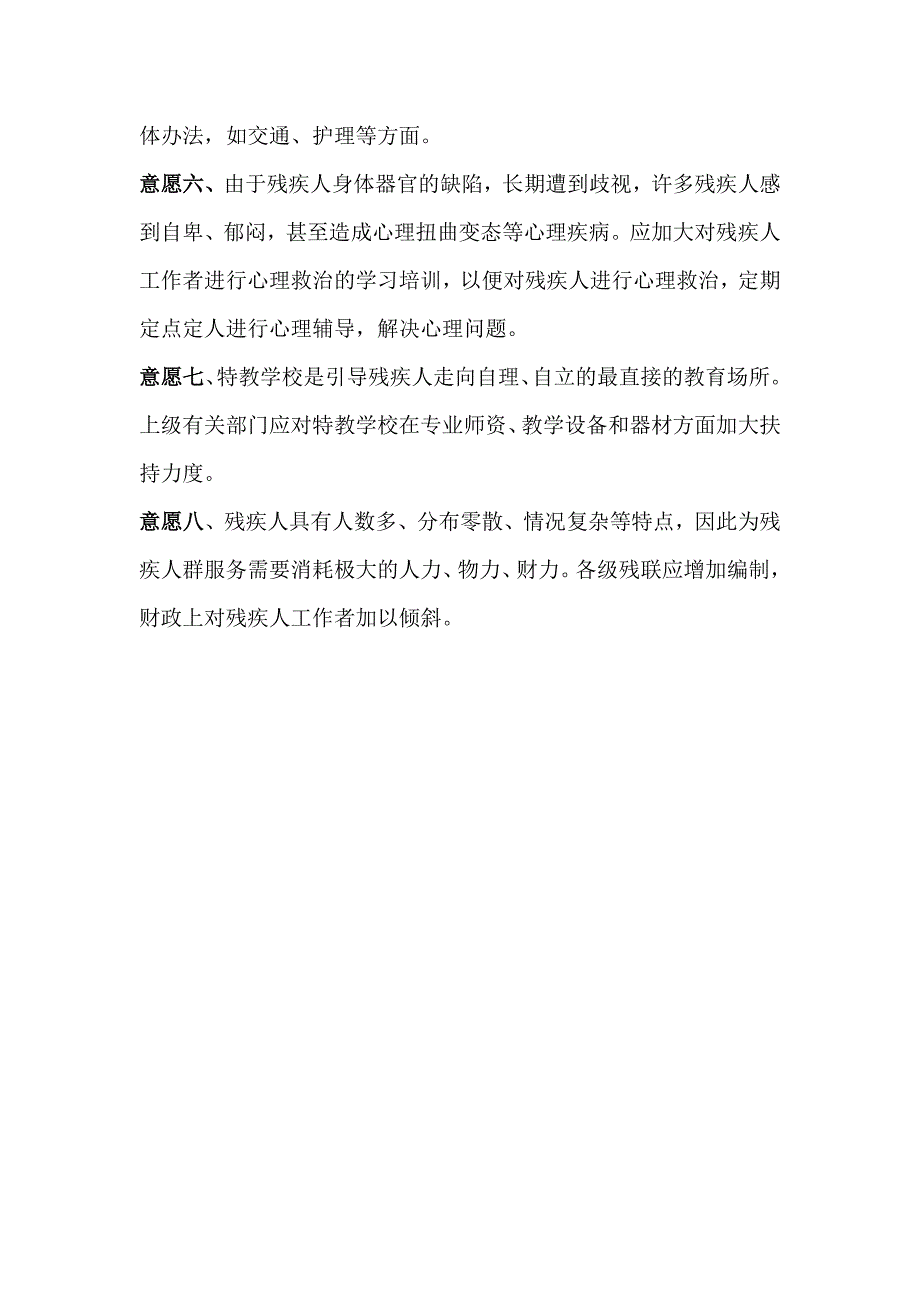 体办法，如交通、护理等方面。

意愿六、由于残疾人身体器官的缺陷，长期遭到歧视，许多残疾人感到自卑、郁闷，甚至造成心理扭曲变态等心理疾病。应加大对残疾人工作者进行心理救治的学习培训，以便对残疾人进行心理救治，定期定点定人进行心理辅导，解决心理问题。

意愿七、特教学校是引导残疾人走向自理、自立的最直接的教育场所。上级有关部门应对特教学校在专业师资、教学设备和器材方面加大扶持力度。

意愿八、残疾人具有人数多、分布零散、情况复杂等特点，因此为残疾人群服务需要消耗极大的人力、物力、财力。各级残联应增加编制，财政上对残疾人工作者加以倾斜。